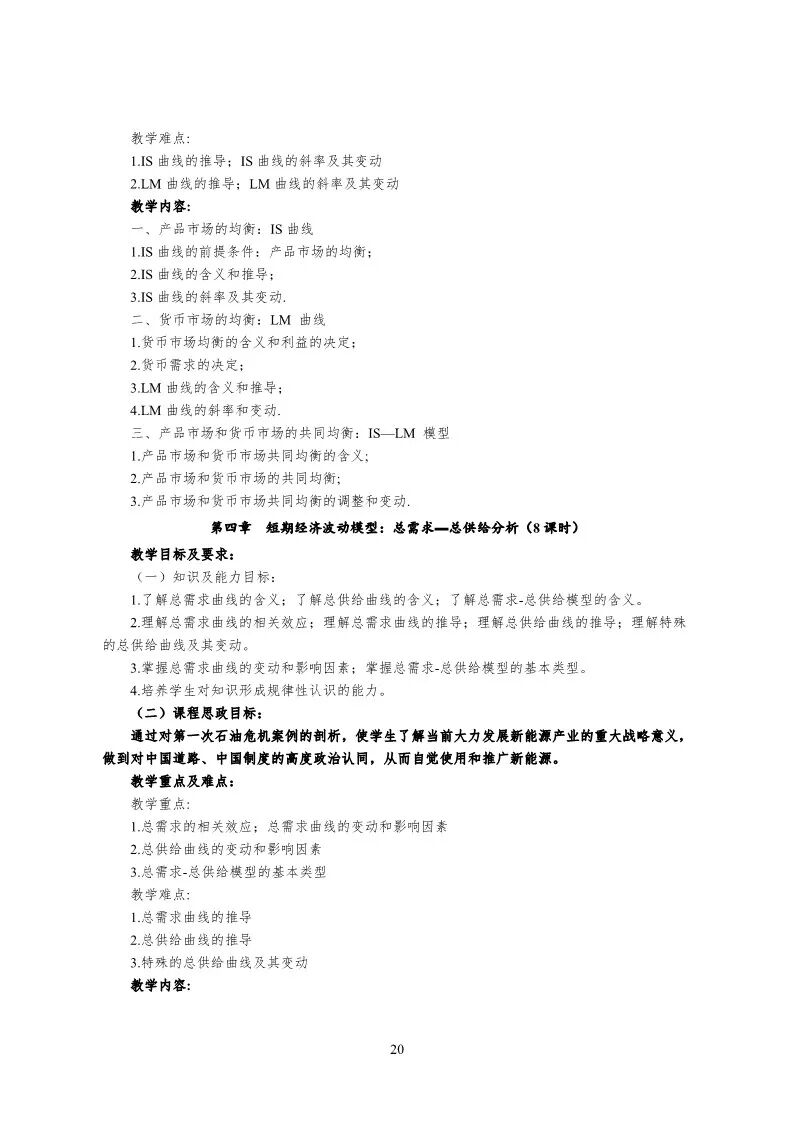 教学难点:
1.IS 曲线的推导；IS 曲线的斜率及其变动
2.LM 曲线的推导；LM 曲线的斜率及其变动
教学内容:
一、产品市场的均衡：IS 曲线
1.IS 曲线的前提条件：产品市场的均衡；
2.IS 曲线的含义和推导；
3.IS 曲线的斜率及其变动.
二、货币市场的均衡：LM 曲线
1.货币市场均衡的含义和利益的决定；
2.货币需求的决定；
3.LM 曲线的含义和推导；
4.LM 曲线的斜率和变动.
三、产品市场和货币市场的共同均衡：IS—LM 模型
1.产品市场和货币市场共同均衡的含义;
2.产品市场和货币市场的共同均衡;
3.产品市场和货币市场共同均衡的调整和变动.
第四章　短期经济波动模型：总需求—总供给分析（8 课时）
教学目标及要求：
（一）知识及能力目标：
1.了解总需求曲线的含义；了解总供给曲线的含义；了解总需求-总供给模型的含义。
2.理解总需求曲线的相关效应；理解总需求曲线的推导；理解总供给曲线的推导；理解特殊的总供给曲线及其变动。
3.掌握总需求曲线的变动和影响因素；掌握总需求-总供给模型的基本类型。
4.培养学生对知识形成规律性认识的能力。
（二）课程思政目标：
通过对第一次石油危机案例的剖析，使学生了解当前大力发展新能源产业的重大战略意义，做到对中国道路、中国制度的高度政治认同，从而自觉使用和推广新能源。
教学重点及难点：
教学重点:
1.总需求的相关效应；总需求曲线的变动和影响因素
2.总供给曲线的变动和影响因素
3.总需求-总供给模型的基本类型
教学难点:
1.总需求曲线的推导
2.总供给曲线的推导
3.特殊的总供给曲线及其变动
教学内容:
20